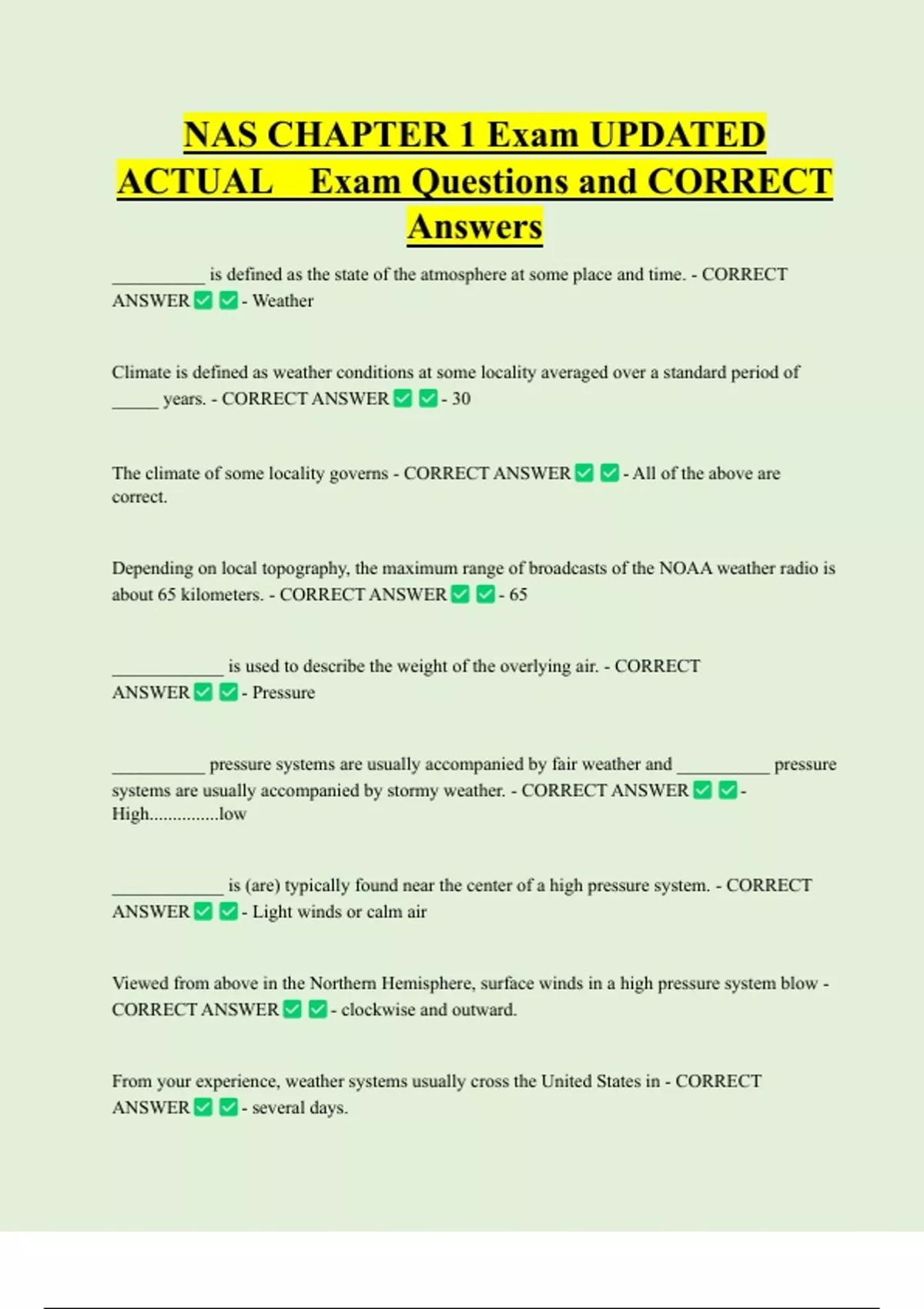 NAS CHAPTER 1 Exam UPDATED ACTUAL Exam Questions and CORRECT Answers

__________ is defined as the state of the atmosphere at some place and time. - CORRECT ANSWER ✅ ✅ - Weather

Climate is defined as weather conditions at some locality averaged over a standard period of _____ years. - CORRECT ANSWER ✅ ✅ - 30

The climate of some locality governs - CORRECT ANSWER ✅ ✅ - All of the above are correct.

Depending on local topography, the maximum range of broadcasts of the NOAA weather radio is about 65 kilometers. - CORRECT ANSWER ✅ ✅ - 65

____________ is used to describe the weight of the overlying air. - CORRECT ANSWER ✅ ✅ - Pressure

__________ pressure systems are usually accompanied by fair weather and __________ pressure systems are usually accompanied by stormy weather. - CORRECT ANSWER ✅ ✅ - High...............low

____________ is (are) typically found near the center of a high pressure system. - CORRECT ANSWER ✅ ✅ - Light winds or calm air

Viewed from above in the Northern Hemisphere, surface winds in a high pressure system blow - CORRECT ANSWER ✅ ✅ - clockwise and outward.

From your experience, weather systems usually cross the United States in - CORRECT ANSWER ✅ ✅ - several days.